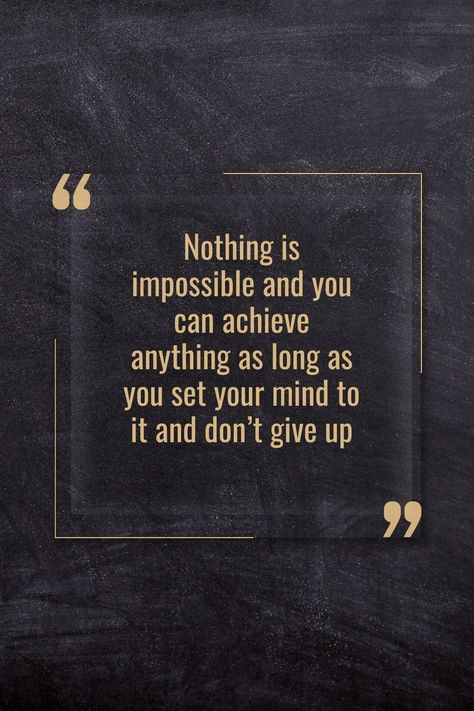 “

Nothing is impossible and you can achieve anything as long as you set your mind to it and don’t give up

”